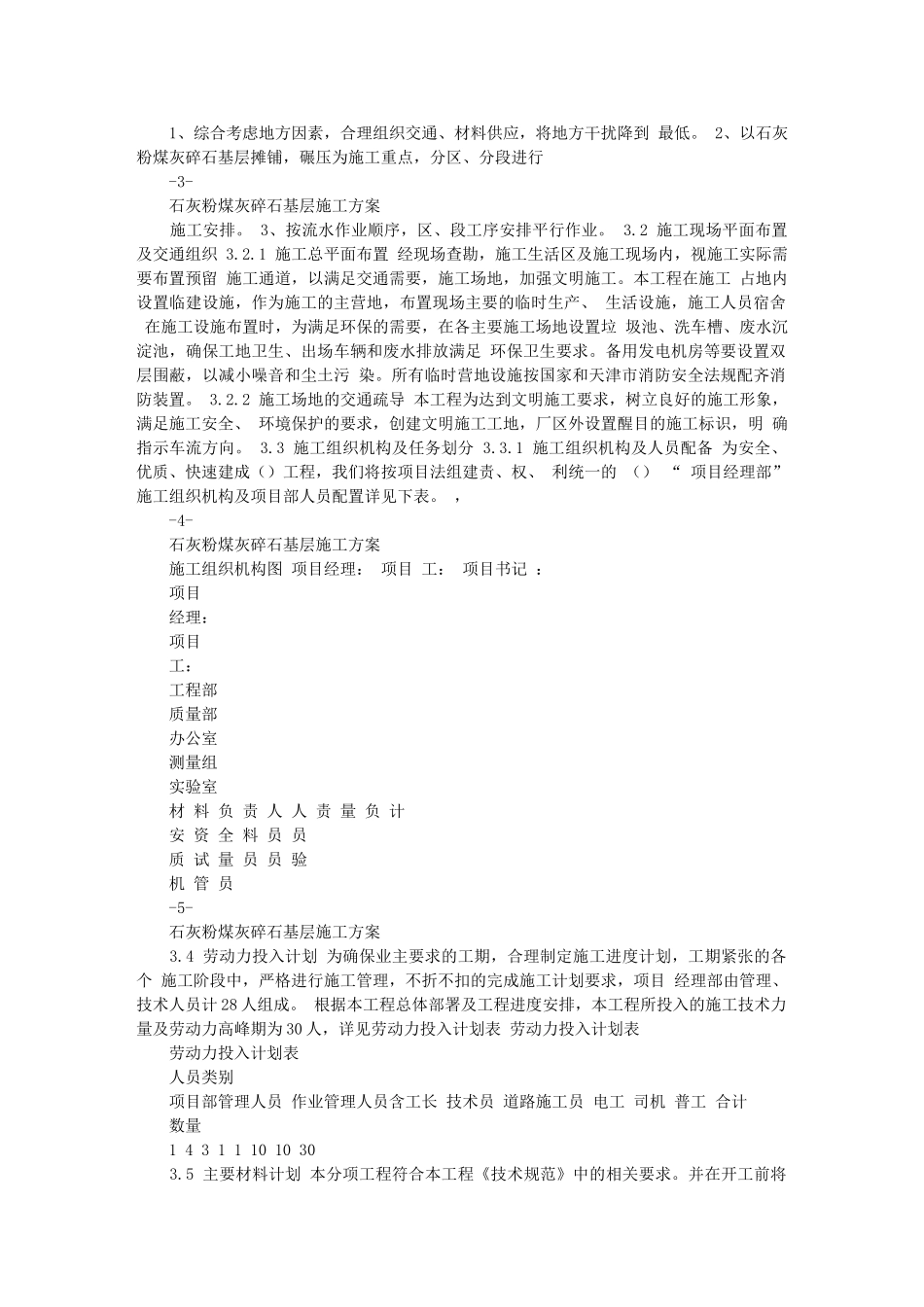 1、综合考虑地方因素，合理组织交通、材料供应，将地方干扰降到 最低。 2、以石灰粉煤灰碎石基层摊铺，碾压为施工重点，分区、分段进行

-3-

石灰粉煤灰碎石基层施工方案

施工安排。 3、按流水作业顺序，区、段工序安排平行作业。 3.2 施工现场平面布置及交通组织 3.2.1 施工总平面布置 经现场查勘，施工生活区及施工现场内，视施工实际需要布置预留 施工通道，以满足交通需要，施工场地，加强文明施工。本工程在施工 占地内设置临建设施，作为施工的主营地，布置现场主要的临时生产、 生活设施，施工人员宿舍 在施工设施布置时，为满足环保的需要，在各主要施工场地设置垃 圾池、洗车槽、废水沉淀池，确保工地卫生、出场车辆和废水排放满足 环保卫生要求。备用发电机房等要设置双层围蔽，以减小噪音和尘土污 染。所有临时营地设施按国家和天津市消防安全法规配齐消防装置。 3.2.2 施工场地的交通疏导 本工程为达到文明施工要求，树立良好的施工形象，满足施工安全、 环境保护的要求，创建文明施工工地，厂区外设置醒目的施工标识，明 确指示车流方向。 3.3 施工组织机构及任务划分 3.3.1 施工组织机构及人员配备 为安全、优质、快速建成（）工程，我们将按项目法组建责、权、 利统一的 （） “ 项目经理部” 施工组织机构及项目部人员配置详见下表。 ，

-4-

石灰粉煤灰碎石基层施工方案

施工组织机构图 项目经理： 项目 工： 项目书记 ：

项目

经理：

项目

工：

工程部

质量部

办公室

测量组

实验室

材 料 负 责 人 人 责 量 负 计

安 资 全 料 员 员

质 试 量 员 员 验

机 管 员

-5-

石灰粉煤灰碎石基层施工方案

3.4 劳动力投入计划 为确保业主要求的工期，合理制定施工进度计划，工期紧张的各个 施工阶段中，严格进行施工管理，不折不扣的完成施工计划要求，项目 经理部由管理、技术人员计28人组成。 根据本工程总体部署及工程进度安排，本工程所投入的施工技术力量及劳动力高峰期为30人，详见劳动力投入计划表 劳动力投入计划表

劳动力投入计划表

人员类别

项目部管理人员 作业管理人员含工长 技术员 道路施工员 电工 司机 普工 合计

数量

1 4 3 1 1 10 10 30

3.5 主要材料计划 本分项工程符合本工程《技术规范》中的相关要求。并在开工前将